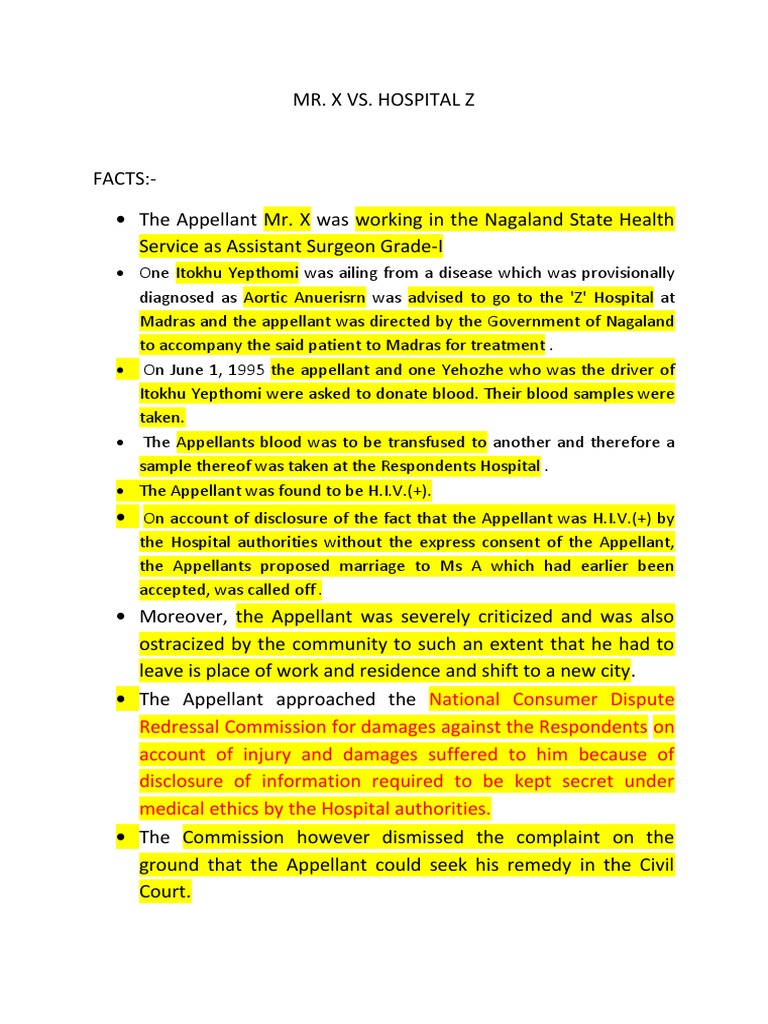 MR. X VS. HOSPITAL Z

FACTS:-

• The Appellant Mr. X was working in the Nagaland State Health Service as Assistant Surgeon Grade-I

• One Itokhu Yepthomi was ailing from a disease which was provisionally diagnosed as Aortic Anuerisrn was advised to go to the 'Z' Hospital at Madras and the appellant was directed by the Government of Nagaland to accompany the said patient to Madras for treatment .

• On June 1, 1995 the appellant and one Yehozhe who was the driver of Itokhu Yepthomi were asked to donate blood. Their blood samples were taken.

• The Appellants blood was to be transfused to another and therefore a sample thereof was taken at the Respondents Hospital .

• The Appellant was found to be H.I.V.(+).

• On account of disclosure of the fact that the Appellant was H.I.V.(+) by the Hospital authorities without the express consent of the Appellant, the Appellants proposed marriage to Ms A which had earlier been accepted, was called off .

• Moreover, the Appellant was severely criticized and was also ostracized by the community to such an extent that he had to leave is place of work and residence and shift to a new city.

• The Appellant approached the National Consumer Dispute Redressal Commission for damages against the Respondents on account of injury and damages suffered to him because of disclosure of information required to be kept secret under medical ethics by the Hospital authorities.

• The Commission however dismissed the complaint on the ground that the Appellant could seek his remedy in the Civil Court.